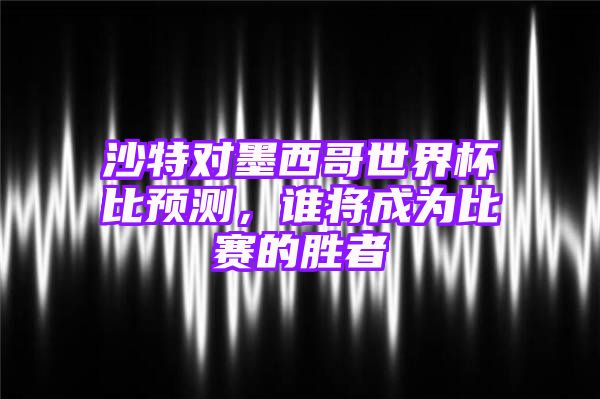 沙特对墨西哥世界杯比预测，谁将成为比赛的胜者